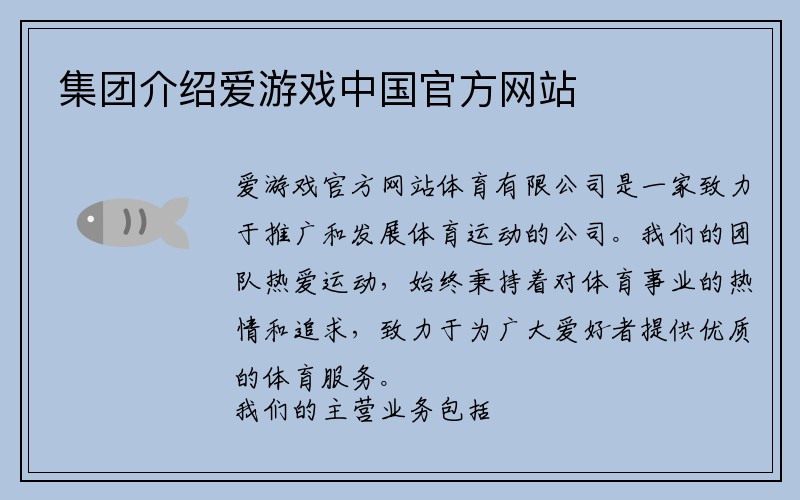 集团介绍爱游戏中国官方网站

爱游戏官方网站体育有限公司是一家致力于推广和发展体育运动的公司。我们的团队热爱运动，始终秉持着对体育事业的热情和追求，致力于为广大爱好者提供优质的体育服务。
我们的主营业务包括